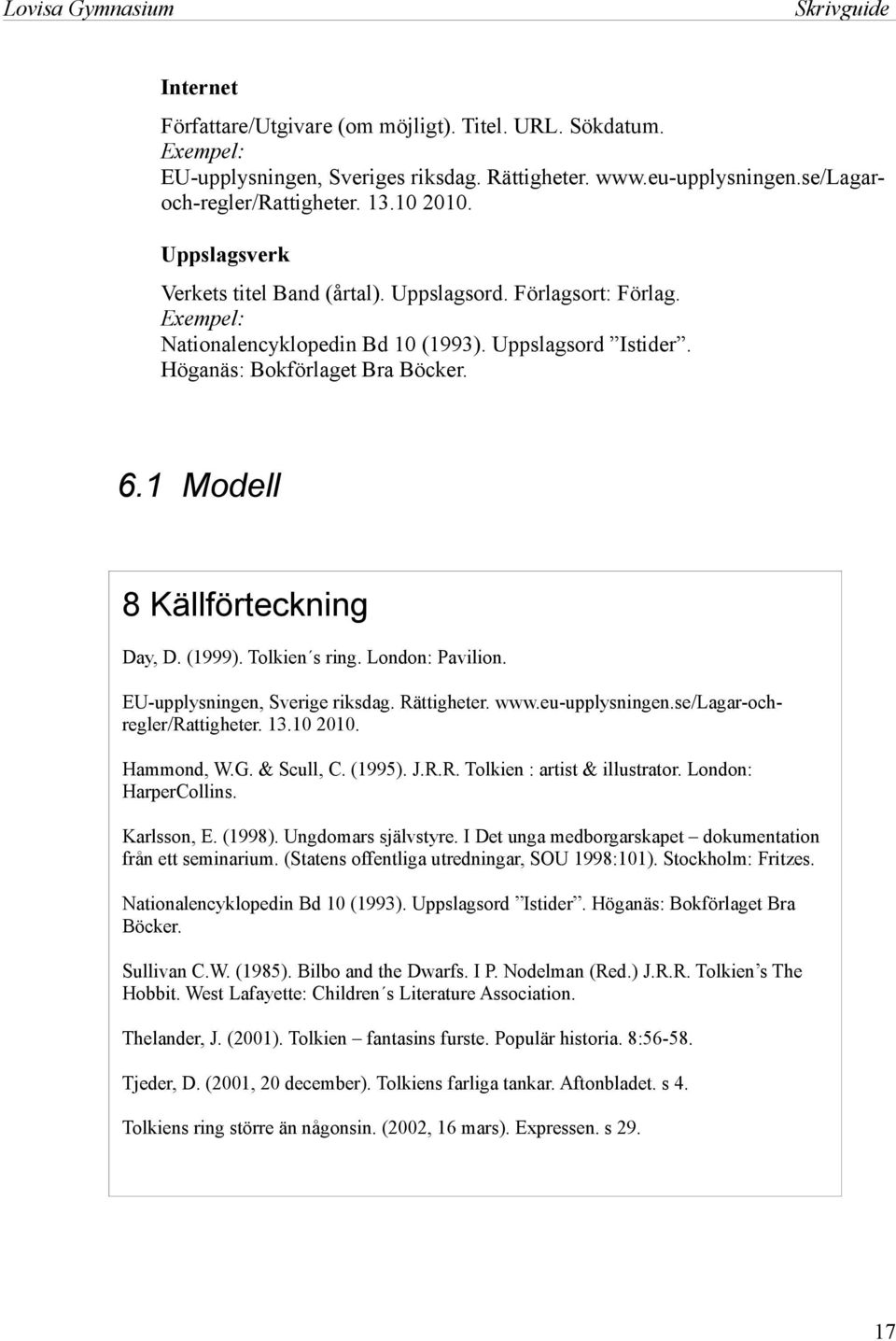 Lovisa Gymnasium Skrivguide

Internet

Författare/Utgivare (om möjligt). Titel. URL. Sökdatum.
Exempel:
EU-upplysningen, Sveriges riksdag. Rättigheter. www.eu-upplysningen.se/Lagar-och-regler/Rattigheter. 13.10 2010.

Uppslagsverk

Verkets titel Band (årtal). Uppslagsord. Förlagsort: Förlag.
Exempel:
Nationalencyklopedin Bd 10 (1993). Uppslagsord ”Istider”. Höganäs: Bokförlaget Bra Böcker.

6.1 Modell

8 Källförteckning

Day, D. (1999). Tolkien´s ring. London: Pavilion.

EU-upplysningen, Sverige riksdag. Rättigheter. www.eu-upplysningen.se/Lagar-och-regler/Rattigheter. 13.10 2010.

Hammond, W.G. & Scull, C. (1995). J.R.R. Tolkien : artist & illustrator. London: HarperCollins.

Karlsson, E. (1998). Ungdomars självstyre. I Det unga medborgarskapet – dokumentation från ett seminarium. (Statens offentliga utredningar, SOU 1998:101). Stockholm: Fritzes.

Nationalencyklopedin Bd 10 (1993). Uppslagsord ”Istider”. Höganäs: Bokförlaget Bra Böcker.

Sullivan C.W. (1985). Bilbo and the Dwarfs. I P. Nodelman (Red.) J.R.R. Tolkien’s The Hobbit. West Lafayette: Children´s Literature Association.

Thelander, J. (2001). Tolkien – fantasins furste. Populär historia. 8:56-58.

Tjeder, D. (2001, 20 december). Tolkiens farliga tankar. Aftonbladet. s 4.

Tolkiens ring större än någonsin. (2002, 16 mars). Expressen. s 29.

17